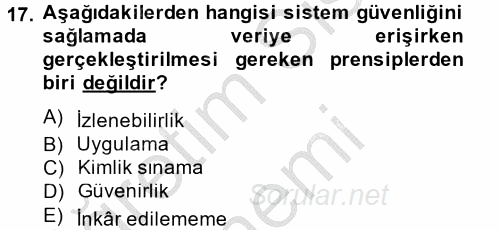 17. Aşağıdakilerden hangisi sistem güvenliğini sağlamada veriye erişirken gerçekleştirilmesi gereken prensiplerden biri değildir?

A) İzlenebilirlik
B) Uygulama
C) Kimlik sınama
D) Güvenirlik
E) İnkâr edilememe

Sorular.net